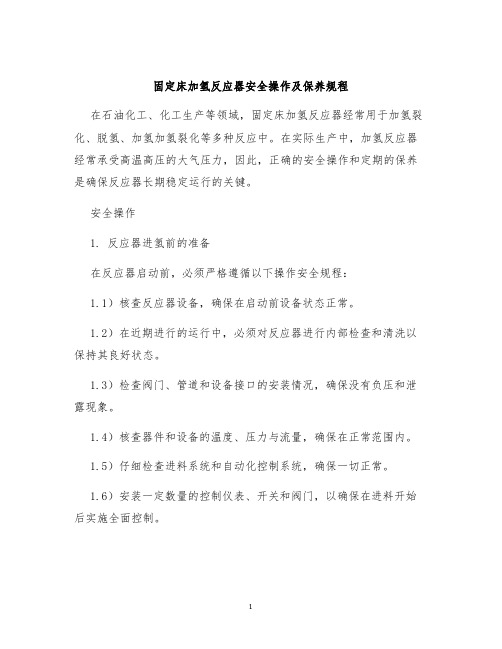 固定床加氢反应器安全操作及保养规程

在石油化工、化工生产等领域，固定床加氢反应器经常用于加氢裂化、脱氢、加氢加氢裂化等多种反应中。在实际生产中，加氢反应器经常承受高温高压的大气压力，因此，正确的安全操作和定期的保养是确保反应器长期稳定运行的关键。

安全操作

1. 反应器进氢前的准备

在反应器启动前，必须严格遵循以下操作安全规程：

1.1）核查反应器设备，确保在启动前设备状态正常。

1.2）在近期进行的运行中，必须对反应器进行内部检查和清洗以保持其良好状态。

1.3）检查阀门、管道和设备接口的安装情况，确保没有负压和泄露现象。

1.4）核查器件和设备的温度、压力与流量，确保在正常范围内。

1.5）仔细检查进料系统和自动化控制系统，确保一切正常。

1.6）安装一定数量的控制仪表、开关和阀门，以确保在进料开始后实施全面控制。

1